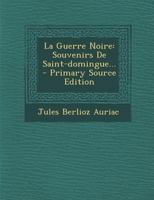 La Guerre Noire: Souvenirs De Saint-domingue... - Primary Source Edition

Jules Berlioz Auriac